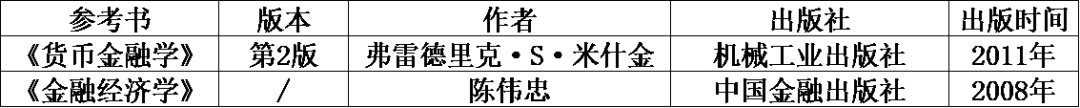 | 参考书 | 版本 | 作者 | 出版社 | 出版时间 |
|---|---|---|---|---|
| 《货币金融学》 | 第2版 | 弗雷德里克·S·米什金 | 机械工业出版社 | 2011年 |
| 《金融经济学》 | / | 陈伟忠 | 中国金融出版社 | 2008年 |